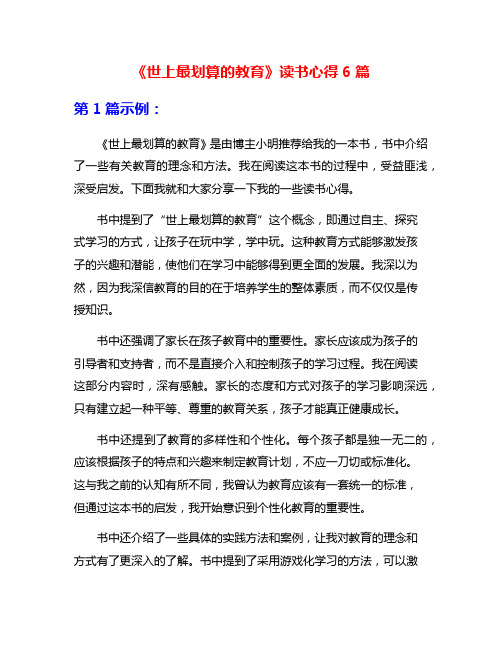 《世上最划算的教育》读书心得 6 篇

第 1 篇示例：

《世上最划算的教育》是由博主小明推荐给我的一本书，书中介绍了一些有关教育的理念和方法。我在阅读这本书的过程中，受益匪浅，深受启发。下面我就和大家分享一下我的一些读书心得。

书中提到了“世上最划算的教育”这个概念，即通过自主、探究式学习的方式，让孩子在玩中学，学中玩。这种教育方式能够激发孩子的兴趣和潜能，使他们在学习中能够得到更全面的发展。我深以为然，因为我深信教育的目的在于培养学生的整体素质，而不仅仅是传授知识。

书中还强调了家长在孩子教育中的重要性。家长应该成为孩子的引导者和支持者，而不是直接介入和控制孩子的学习过程。我在阅读这部分内容时，深有感触。家长的态度和方式对孩子的学习影响深远，只有建立起一种平等、尊重的教育关系，孩子才能真正健康成长。

书中还提到了教育的多样性和个性化。每个孩子都是独一无二的，应该根据孩子的特点和兴趣来制定教育计划，不应一刀切或标准化。这与我之前的认知有所不同，我曾认为教育应该有一套统一的标准，但通过这本书的启发，我开始意识到个性化教育的重要性。

书中还介绍了一些具体的实践方法和案例，让我对教育的理念和方式有了更深入的了解。书中提到了采用游戏化学习的方法，可以激